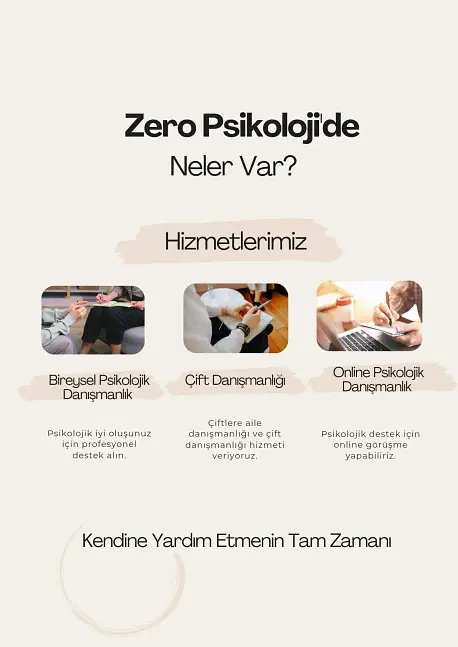 Zero Psikoloji'de

Neler Var?

Hizmetlerimiz

Bireysel Psikolojik Danışmanlık

Psikolojik iyi oluşunuz için profesyonel destek alın.

Çift Danışmanlığı

Çiftlere aile danışmanlığı ve çift danışmanlığı hizmeti veriyoruz.

Online Psikolojik Danışmanlık

Psikolojik destek için online görüşme yapabiliriz.

Kendine Yardım Etmenin Tam Zamanı